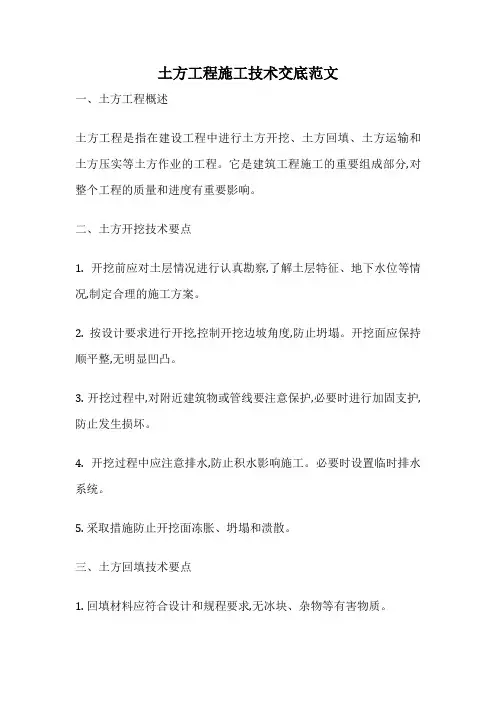 土方工程施工技术交底范文

一、土方工程概述

土方工程是指在建设工程中进行土方开挖、土方回填、土方运输和土方压实等土方作业的工程。它是建筑工程施工的重要组成部分,对整个工程的质量和进度有重要影响。

二、土方开挖技术要点

1. 开挖前应对土层情况进行认真勘察,了解土层特征、地下水位等情况,制定合理的施工方案。

2. 按设计要求进行开挖,控制开挖边坡角度,防止坍塌。开挖面应保持顺平整,无明显凹凸。

3. 开挖过程中,对附近建筑物或管线要注意保护,必要时进行加固支护,防止发生损坏。

4. 开挖过程中应注意排水,防止积水影响施工。必要时设置临时排水系统。

5. 采取措施防止开挖面冻胀、坍塌和溃散。

三、土方回填技术要点

1. 回填材料应符合设计和规程要求,无冰块、杂物等有害物质。